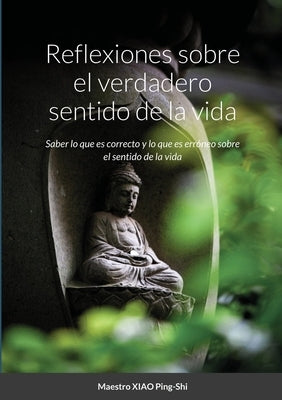 Reflexiones sobre el verdadero sentido de la vida

Saber lo que es correcto y lo que es erróneo sobre el sentido de la vida

Maestro XIAO Ping-Shi